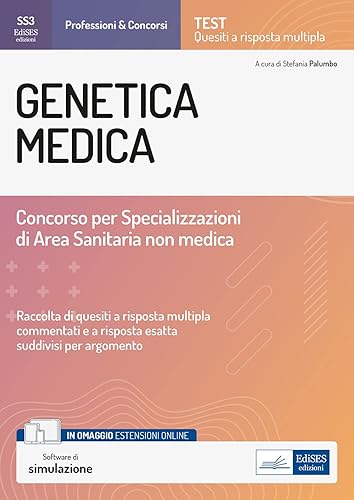 SS3
EdiSES
edizioni

Professioni & Concorsi

TEST
Quesiti a risposta multipla

A cura di Stefania Palumbo

GENETICA MEDICA

Concorso per Specializzazioni di Area Sanitaria non medica

Raccolta di quesiti a risposta multipla commentati e a risposta esatta suddivisi per argomento

IN OMAGGIO ESTENSIONI ONLINE

Software di simulazione

EdiSES
edizioni